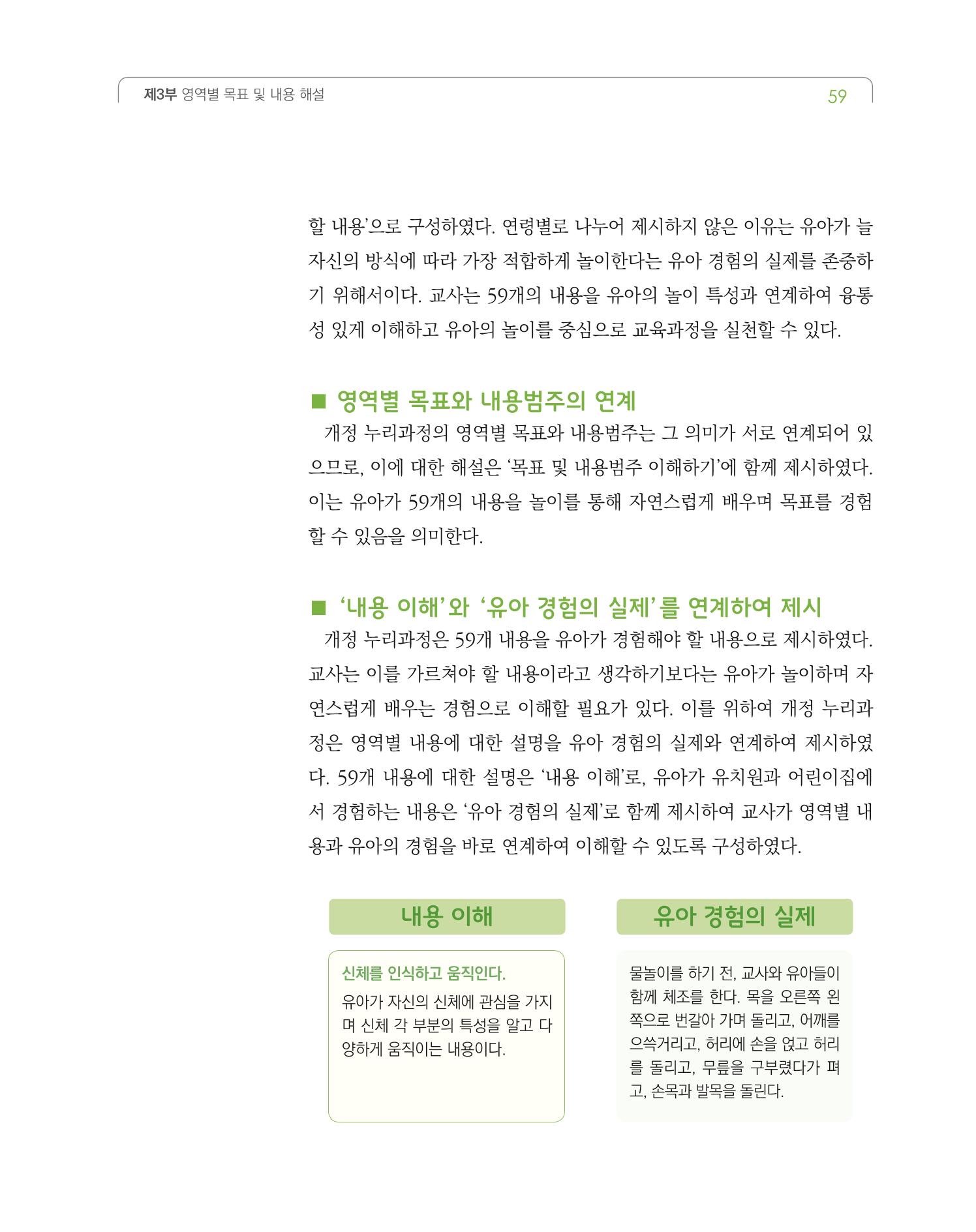 제3부 영역별 목표 및 내용 해설

59

할 내용'으로 구성하였다. 연령별로 나누어 제시하지 않은 이유는 유아가 늘 자신의 방식에 따라 가장 적합하게 놀이한다는 유아 경험의 실제를 존중하기 위해서이다. 교사는 59개의 내용을 유아의 놀이 특성과 연계하여 융통성 있게 이해하고 유아의 놀이를 중심으로 교육과정을 실천할 수 있다.

■ 영역별 목표와 내용범주의 연계

개정 누리과정의 영역별 목표와 내용범주는 그 의미가 서로 연계되어 있으므로, 이에 대한 해설은 '목표 및 내용범주 이해하기'에 함께 제시하였다. 이는 유아가 59개의 내용을 놀이를 통해 자연스럽게 배우며 목표를 경험할 수 있음을 의미한다.

■ '내용 이해'와 '유아 경험의 실제'를 연계하여 제시

개정 누리과정은 59개 내용을 유아가 경험해야 할 내용으로 제시하였다. 교사는 이를 가르쳐야 할 내용이라고 생각하기보다는 유아가 놀이하며 자연스럽게 배우는 경험으로 이해할 필요가 있다. 이를 위하여 개정 누리과정은 영역별 내용에 대한 설명을 유아 경험의 실제와 연계하여 제시하였다. 59개 내용에 대한 설명은 '내용 이해'로, 유아가 유치원과 어린이집에서 경험하는 내용은 '유아 경험의 실제'로 함께 제시하여 교사가 영역별 내용과 유아의 경험을 바로 연계하여 이해할 수 있도록 구성하였다.

내용 이해

신체를 인식하고 움직인다.

유아가 자신의 신체에 관심을 가지며 신체 각 부분의 특성을 알고 다양하게 움직이는 내용이다.

유아 경험의 실제

물놀이를 하기 전, 교사와 유아들이 함께 체조를 한다. 목을 오른쪽 왼쪽으로 번갈아 가며 돌리고, 어깨를 으쓱거리고, 허리에 손을 얹고 허리를 돌리고, 무릎을 구부렸다가 펴고, 손목과 발목을 돌린다.